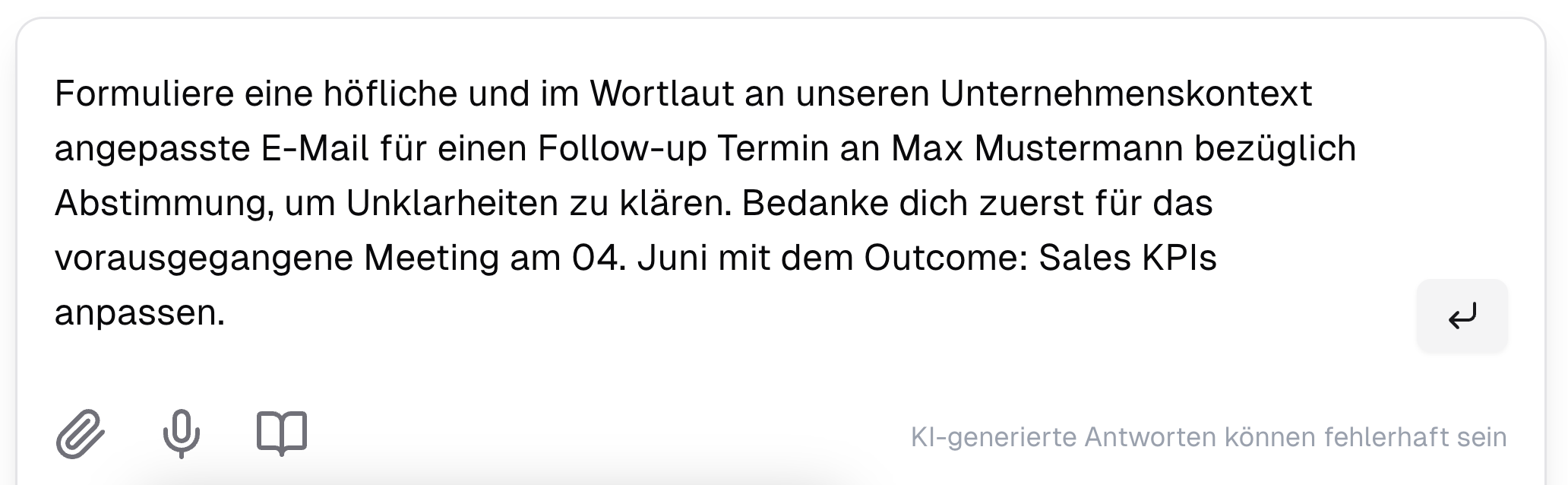 Formuliere eine höfliche und im Wortlaut an unseren Unternehmenskontext angepasste E-Mail für einen Follow-up Termin an Max Mustermann bezüglich Abstimmung, um Unklarheiten zu klären. Bedanke dich zuerst für das vorausgegangene Meeting am 04. Juni mit dem Outcome: Sales KPIs anpassen.

KI-generierte Antworten können fehlerhaft sein